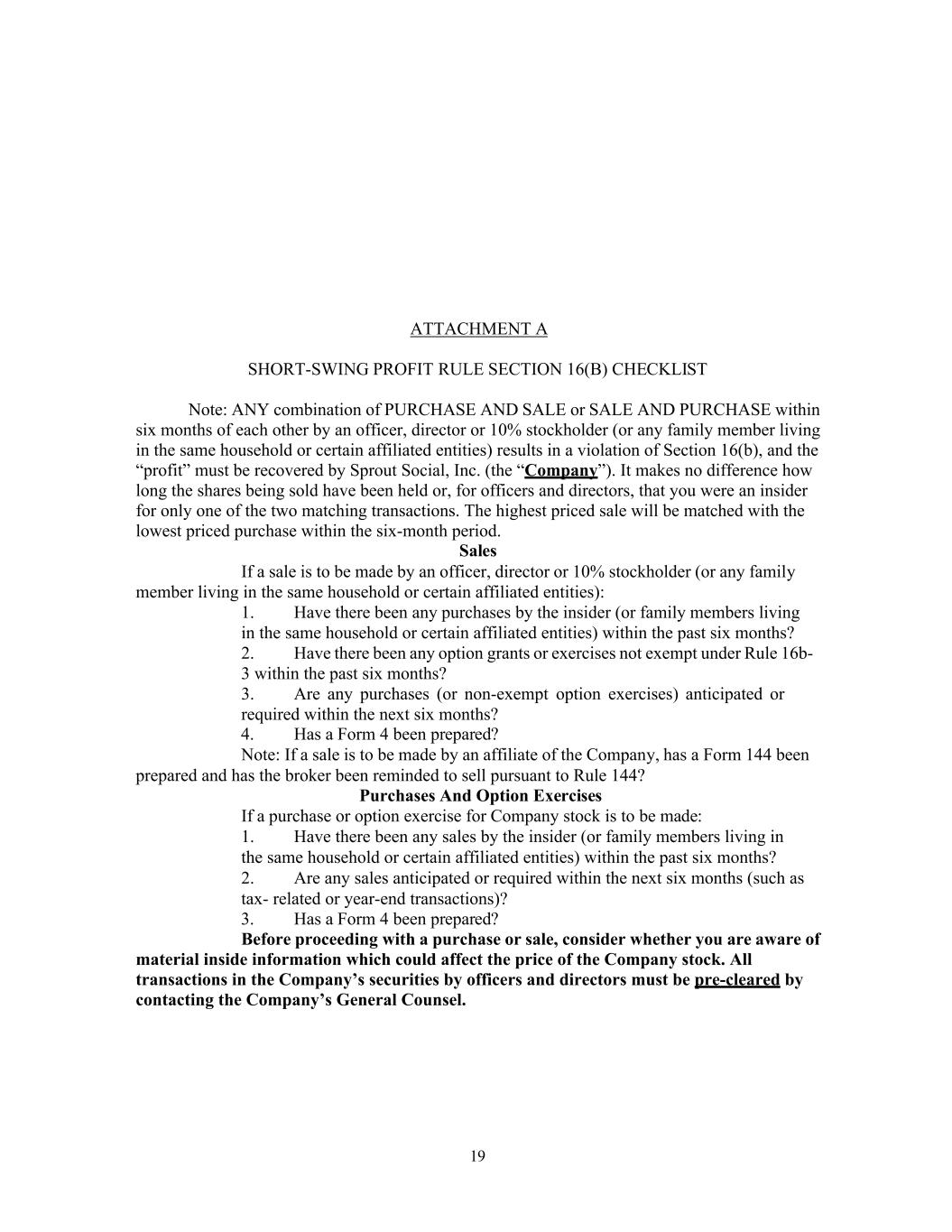 ATTACHMENT A

SHORT-SWING PROFIT RULE SECTION 16(B) CHECKLIST

Note: ANY combination of PURCHASE AND SALE or SALE AND PURCHASE within six months of each other by an officer, director or 10% stockholder (or any family member living in the same household or certain affiliated entities) results in a violation of Section 16(b), and the “profit” must be recovered by Sprout Social, Inc. (the “Company”). It makes no difference how long the shares being sold have been held or, for officers and directors, that you were an insider for only one of the two matching transactions. The highest priced sale will be matched with the lowest priced purchase within the six-month period.

Sales

If a sale is to be made by an officer, director or 10% stockholder (or any family member living in the same household or certain affiliated entities):

1. Have there been any purchases by the insider (or family members living in the same household or certain affiliated entities) within the past six months?

2. Have there been any option grants or exercises not exempt under Rule 16b-3 within the past six months?

3. Are any purchases (or non-exempt option exercises) anticipated or required within the next six months?

4. Has a Form 4 been prepared?

Note: If a sale is to be made by an affiliate of the Company, has a Form 144 been prepared and has the broker been reminded to sell pursuant to Rule 144?

Purchases And Option Exercises

If a purchase or option exercise for Company stock is to be made:

1. Have there been any sales by the insider (or family members living in the same household or certain affiliated entities) within the past six months?

2. Are any sales anticipated or required within the next six months (such as tax- related or year-end transactions)?

3. Has a Form 4 been prepared?

Before proceeding with a purchase or sale, consider whether you are aware of material inside information which could affect the price of the Company stock. All transactions in the Company’s securities by officers and directors must be pre-cleared by contacting the Company’s General Counsel.

19